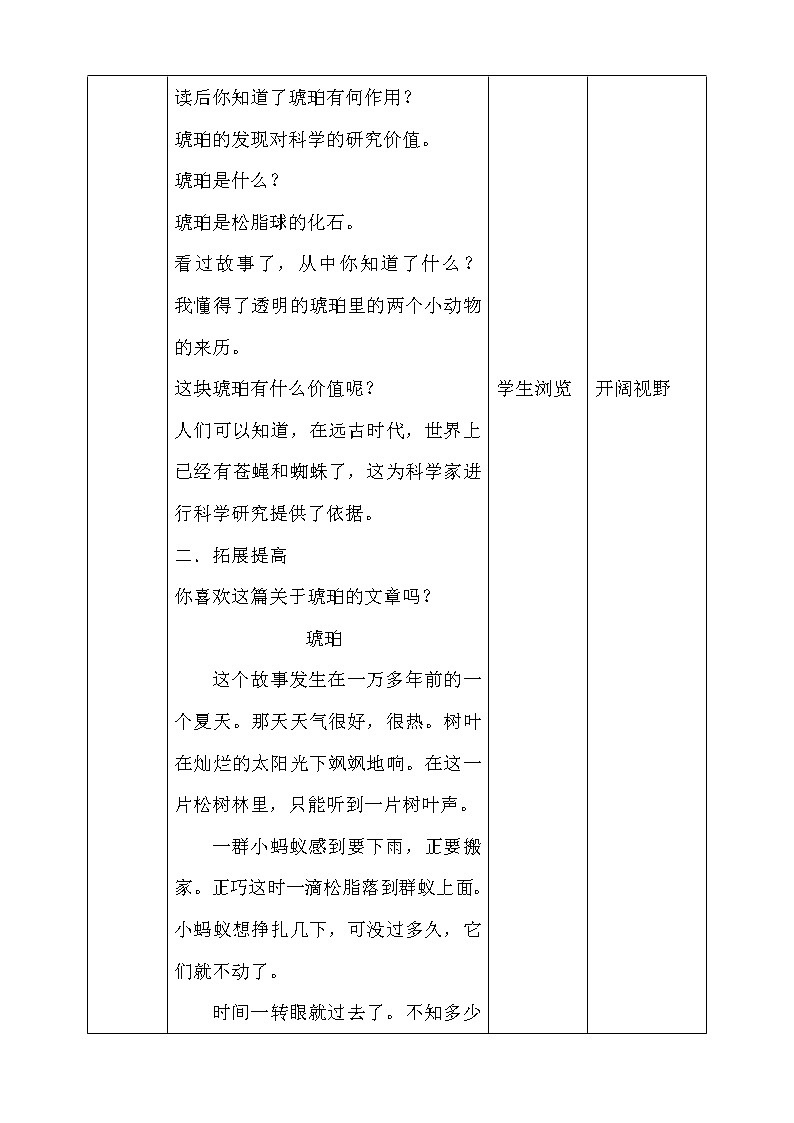 | | 读后你知道了琥珀有何作用？<br>琥珀的发现对科学的研究价值。<br>琥珀是什么？<br>琥珀是松脂球的化石。<br>看过故事了，从中你知道了什么？<br>我懂得了透明的琥珀里的两个小动物的来历。<br>这块琥珀有什么价值呢？<br>人们可以知道，在远古时代，世界上已经有苍蝇和蜘蛛了，这为科学家进行科学研究提供了依据。<br>二、拓展提高<br>你喜欢这篇关于琥珀的文章吗？<br>琥珀<br>这个故事发生在一万多年前的一个夏天。那天天气很好，很热。树叶在灿烂的太阳光下飒飒地响。在这一片松树林里，只能听到一片树叶声。<br>一群小蚂蚁感到要下雨，正要搬家。正巧这时一滴松脂落到群蚁上面。小蚂蚁想挣扎几下，可没过多久，它们就不动了。<br>时间一转眼就过去了。不知多少 | 学生浏览 | 开阔视野 |
|---|---|---|---|